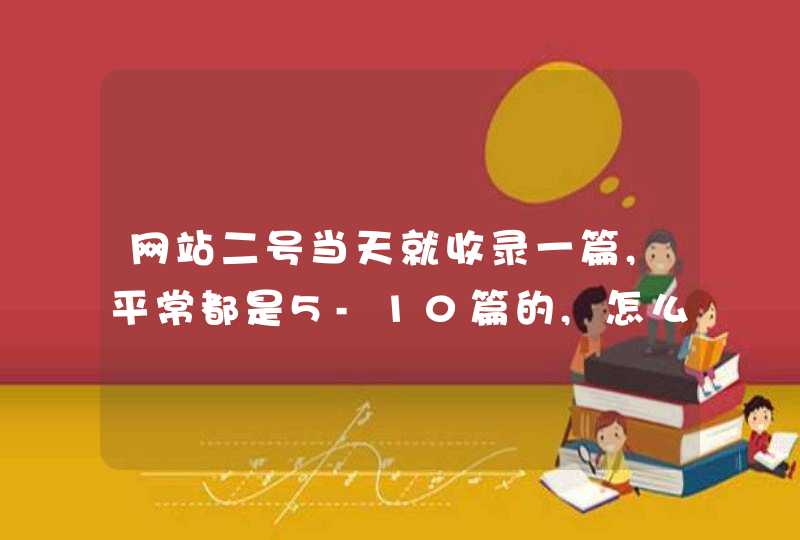 网站二号当天就收录一篇,平常都是5-10篇的,怎么